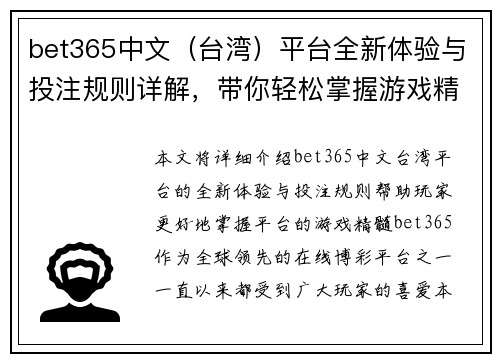 bet365中文（台湾）平台全新体验与投注规则详解，带你轻松掌握游戏精

本文将详细介绍bet365中文台湾平台的全新体验与投注规则帮助玩家更好地掌握平台的游戏精髓bet365作为全球领先的在线博彩平台之一一直以来都受到广大玩家的喜爱本